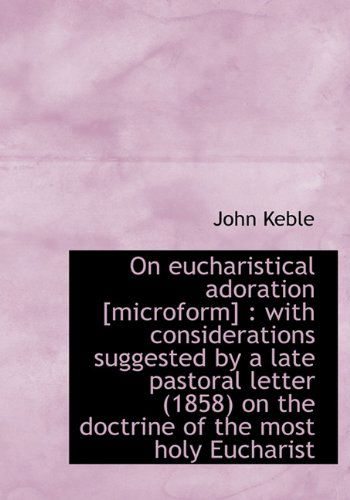 John Keble

On eucharistical adoration [microform] : with considerations suggested by a late pastoral letter (1858) on the doctrine of the most holy Eucharist